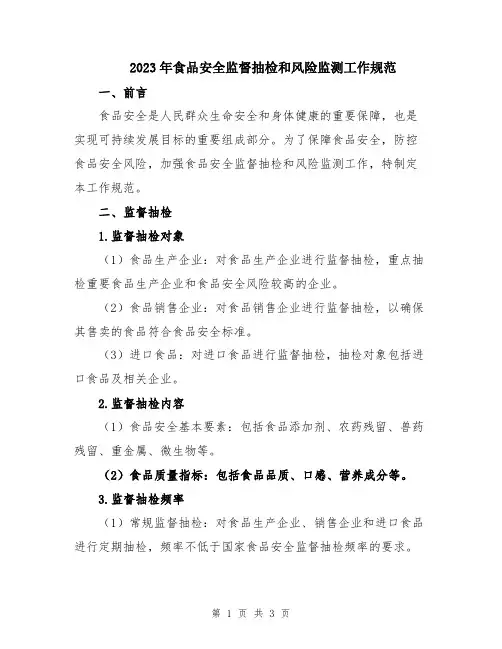 2023年食品安全监督抽检和风险监测工作规范

一、前言

食品安全是人民群众生命安全和身体健康的重要保障，也是实现可持续发展目标的重要组成部分。为了保障食品安全，防控食品安全风险，加强食品安全监督抽检和风险监测工作，特制定本工作规范。

二、监督抽检

1.监督抽检对象

（1）食品生产企业：对食品生产企业进行监督抽检，重点抽检重要食品生产企业和食品安全风险较高的企业。

（2）食品销售企业：对食品销售企业进行监督抽检，以确保其售卖的食品符合食品安全标准。

（3）进口食品：对进口食品进行监督抽检，抽检对象包括进口食品及相关企业。

2.监督抽检内容

（1）食品安全基本要素：包括食品添加剂、农药残留、兽药残留、重金属、微生物等。

（2）食品质量指标：包括食品品质、口感、营养成分等。

3.监督抽检频率

（1）常规监督抽检：对食品生产企业、销售企业和进口食品进行定期抽检，频率不低于国家食品安全监督抽检频率的要求。

第 1 页 共 3 页